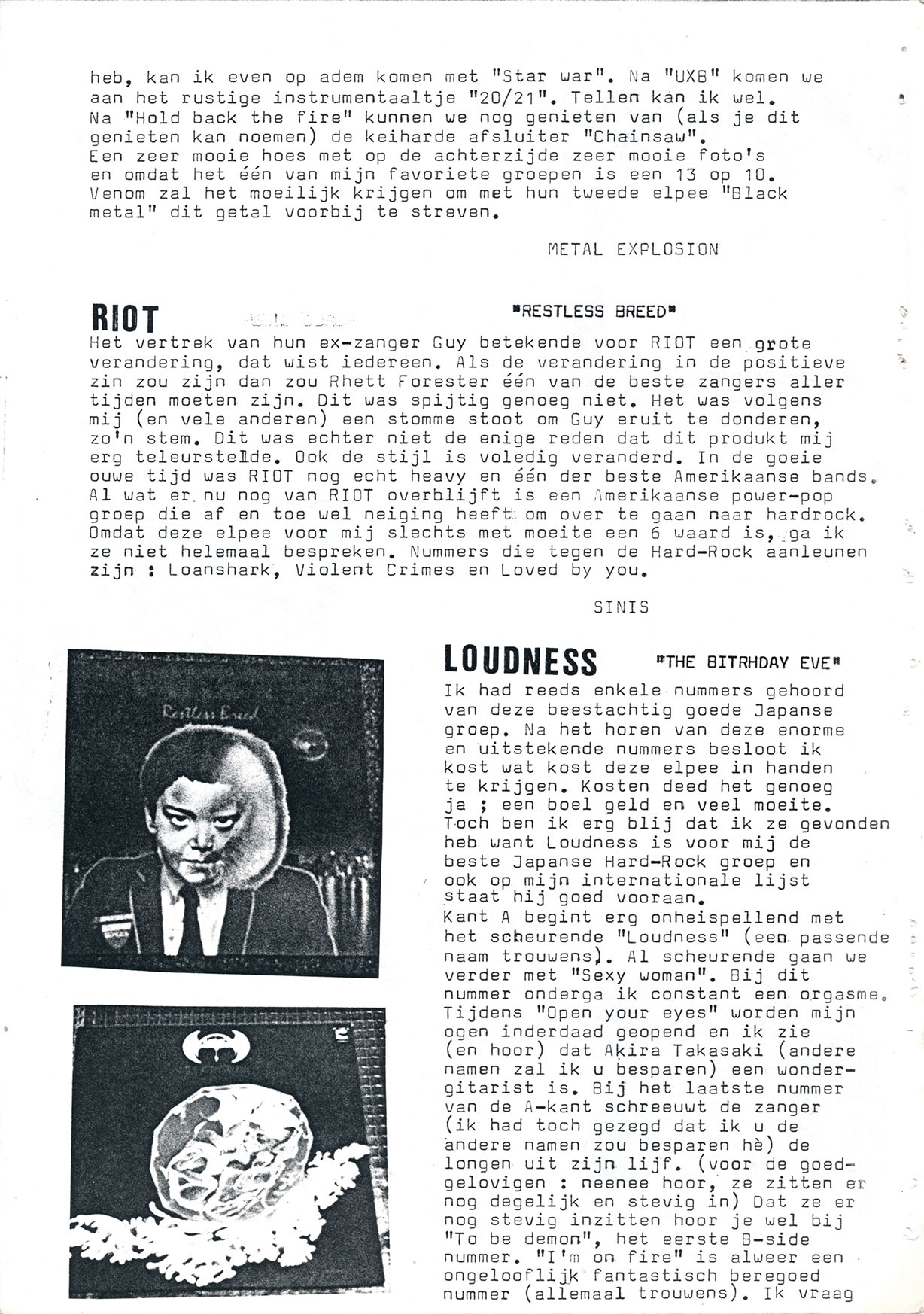 heb, kan ik even op adem komen met "Star war". Na "UXB" komen we aan het rustige instrumentaaltje "20/21". Tellen kan ik wel. Na "Hold back the fire" kunnen we nog genieten van (als je dit genieten kan noemen) de keiharde afsluiter "Chainsaw". Een zeer mooie hoes met op de achterzijde zeer mooie foto's en omdat het één van mijn favoriete groepen is een 13 op 10. Venom zal het moeilijk krijgen om met hun tweede elpee "Black metal" dit getal voorbij te streven.

METAL EXPLOSION

RIOT

"RESTLESS BREED"

Het vertrek van hun ex-zanger Guy betekende voor RIOT een grote verandering, dat wist iedereen. Als de verandering in de positieve zin zou zijn dan zou Rhett Forester één van de beste zangers aller tijden moeten zijn. Dit was spijtig genoeg niet. Het was volgens mij (en vele anderen) een stomme stoot om Guy eruit te donderen, zo'n stem. Dit was echter niet de enige reden dat dit produkt mij erg teleurstelde. Ook de stijl is voledig veranderd. In de goeie ouwe tijd was RIOT nog echt heavy en één der beste Amerikaanse bands. Al wat er nu nog van RIOT overblijft is een Amerikaanse power-pop groep die af en toe wel neiging heeft om over te gaan naar hardrock. Omdat deze elpee voor mij slechts met moeite een 6 waard is, ga ik ze niet helemaal bespreken. Nummers die tegen de Hard-Rock aanleunen zijn : Loanshark, Violent Crimes en Loved by you.

SINIS

Restless Breed

LOUDNESS

"THE BITRHDAY EVE"

Ik had reeds enkele nummers gehoord van deze beestachtig goede Japanse groep. Na het horen van deze enorme en uitstekende nummers besloot ik kost wat kost deze elpee in handen te krijgen. Kosten deed het genoeg ja ; een boel geld en veel moeite. Toch ben ik erg blij dat ik ze gevonden heb want Loudness is voor mij de beste Japanse Hard-Rock groep en ook op mijn internationale lijst staat hij goed vooraan.
Kant A begint erg onheispellend met het scheurende "Loudness" (een passende naam trouwens). Al scheurende gaan we verder met "Sexy woman". Bij dit nummer onderga ik constant een orgasme. Tijdens "Open your eyes" worden mijn ogen inderdaad geopend en ik zie (en hoor) dat Akira Takasaki (andere namen zal ik u besparen) een wondergitarist is. Bij het laatste nummer van de A-kant schreeuwt de zanger (ik had toch gezegd dat ik u de andere namen zou besparen hè) de longen uit zijn lijf. (voor de goedgelovigen : neenee hoor, ze zitten er nog degelijk en stevig in) Dat ze er nog stevig inzitten hoor je wel bij "To be demon", het eerste B-side nummer. "I'm on fire" is alweer een ongelooflijk fantastisch beregoed nummer (allemaal trouwens). Ik vraag